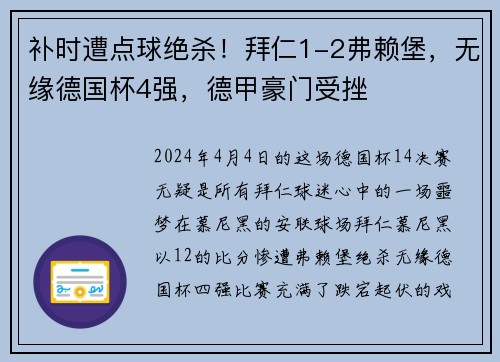 补时遭点球绝杀！拜仁1-2弗赖堡，无缘德国杯4强，德甲豪门受挫

2024年4月4日的这场德国杯14决赛无疑是所有拜仁球迷心中的一场噩梦在慕尼黑的安联球场拜仁慕尼黑以12的比分惨遭弗赖堡绝杀无缘德国杯四强比赛充满了跌宕起伏的戏